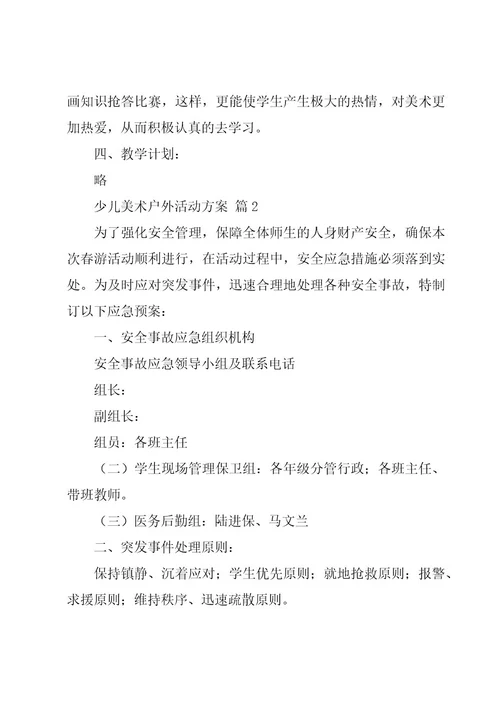 画知识抢答比赛，这样，更能使学生产生极大的热情，对美术更加热爱，从而积极认真的去学习。

四、教学计划：

略

少儿美术户外活动方案 篇2

为了强化安全管理，保障全体师生的人身财产安全，确保本次春游活动顺利进行，在活动过程中，安全应急措施必须落到实处。为及时应对突发事件，迅速合理地处理各种安全事故，特制订以下应急预案：

一、安全事故应急组织机构

安全事故应急领导小组及联系电话

组长：

副组长：

组员：各班主任

（二）学生现场管理保卫组：各年级分管行政；各班主任、带班教师。

（三）医务后勤组：陆进保、马文兰

二、突发事件处理原则：

保持镇静、沉着应对；学生优先原则；就地抢救原则；报警、求援原则；维持秩序、迅速疏散原则。